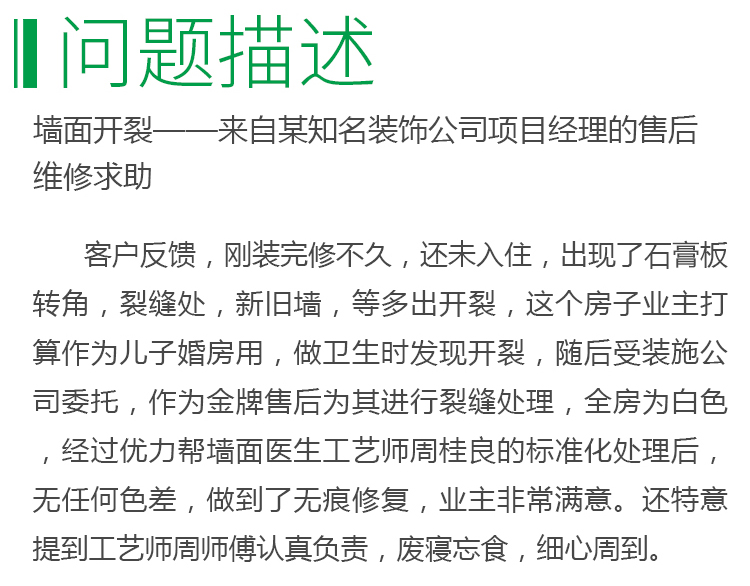 问题描述

墙面开裂——来自某知名装饰公司项目经理的售后维修求助

客户反馈，刚装完修不久，还未入住，出现了石膏板转角，裂缝处，新旧墙，等多出开裂，这个房子业主打算作为儿子婚房用，做卫生时发现开裂，随后受装施公司委托，作为金牌售后为其进行裂缝处理，全房为白色，经过优力帮墙面医生工艺师周桂良的标准化处理后，无任何色差，做到了无痕修复，业主非常满意。还特意提到工艺师周师傅认真负责，废寝忘食，细心周到。